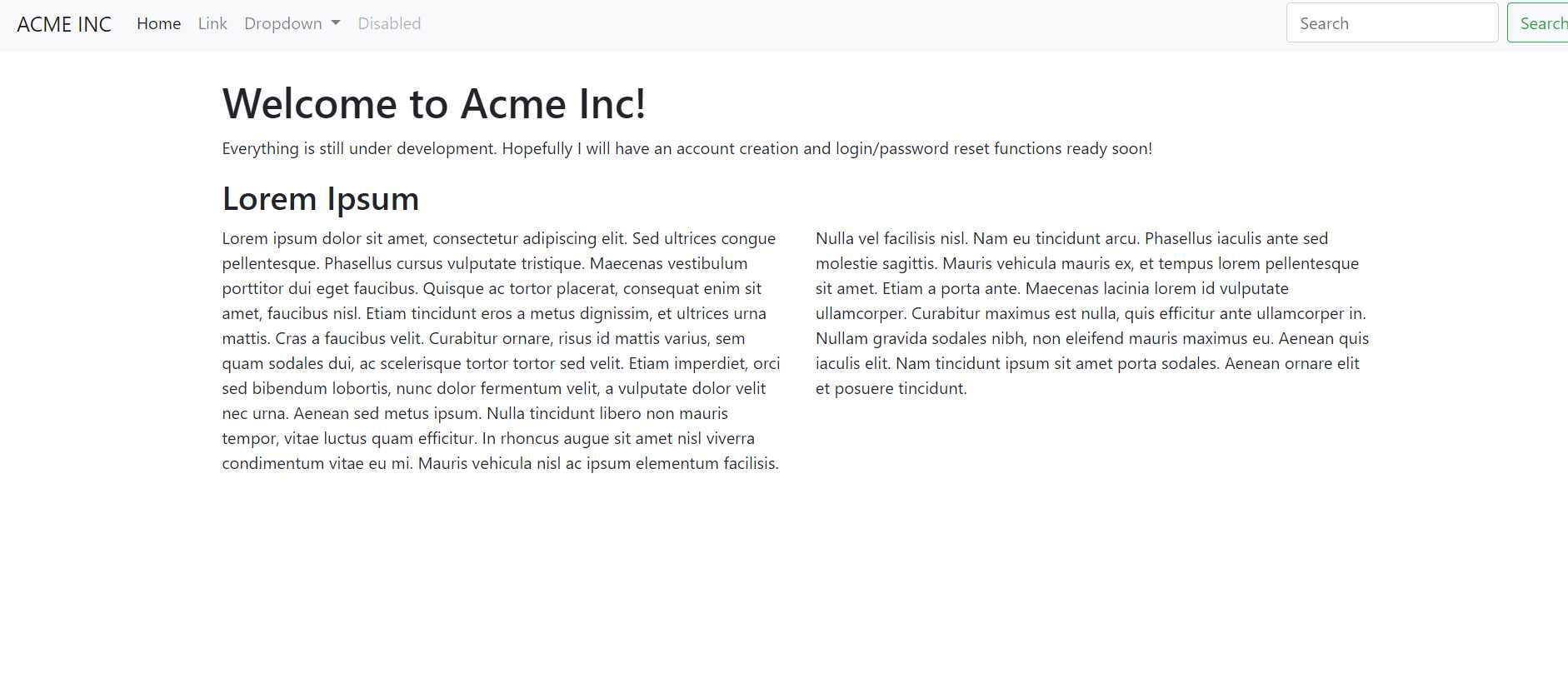 ACME INC Home Link Dropdown Disabled Search Search

Welcome to Acme Inc!

Everything is still under development. Hopefully I will have an account creation and login/password reset functions ready soon!

Lorem Ipsum

Lorem ipsum dolor sit amet, consectetur adipiscing elit. Sed ultrices congue pellentesque. Phasellus cursus vulputate tristique. Maecenas vestibulum porttitor dui eget faucibus. Quisque ac tortor placerat, consequat enim sit amet, faucibus nisl. Etiam tincidunt eros a metus dignissim, et ultrices urna mattis. Cras a faucibus velit. Curabitur ornare, risus id mattis varius, sem quam sodales dui, ac scelerisque tortor tortor sed velit. Etiam imperdiet, orci sed bibendum lobortis, nunc dolor fermentum velit, a vulputate dolor velit nec urna. Aenean sed metus ipsum. Nulla tincidunt libero non mauris tempor, vitae luctus quam efficitur. In rhoncus augue sit amet nisl viverra condimentum vitae eu mi. Mauris vehicula nisl ac ipsum elementum facilisis.

Nulla vel facilisis nisl. Nam eu tincidunt arcu. Phasellus iaculis ante sed molestie sagittis. Mauris vehicula mauris ex, et tempus lorem pellentesque sit amet. Etiam a porta ante. Maecenas lacinia lorem id vulputate ullamcorper. Curabitur maximus est nulla, quis efficitur ante ullamcorper in. Nullam gravida sodales nibh, non eleifend mauris maximus eu. Aenean quis iaculis elit. Nam tincidunt ipsum sit amet porta sodales. Aenean ornare elit et posuere tincidunt.